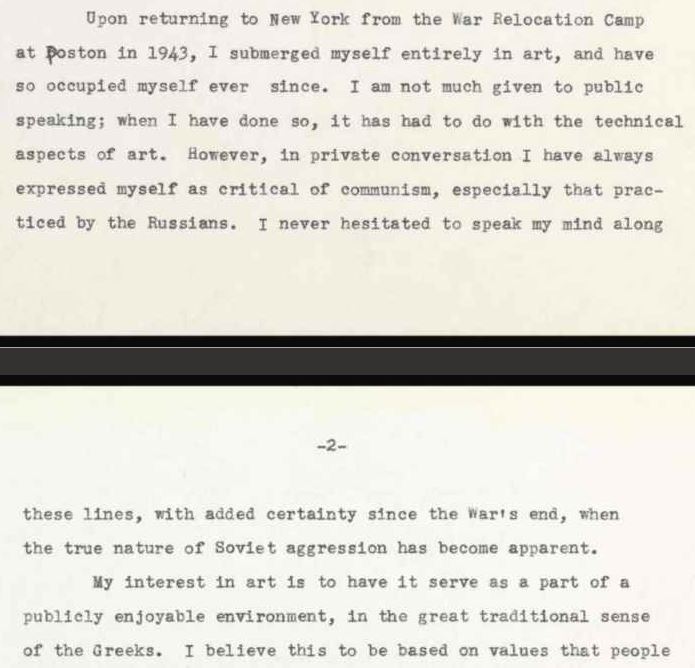 Upon returning to New York from the War Relocation Camp at Poston in 1943, I submerged myself entirely in art, and have so occupied myself ever since. I am not much given to public speaking; when I have done so, it has had to do with the technical aspects of art. However, in private conversation I have always expressed myself as critical of communism, especially that practiced by the Russians. I never hesitated to speak my mind along

-2-

these lines, with added certainty since the War's end, when the true nature of Soviet aggression has become apparent.

My interest in art is to have it serve as a part of a publicly enjoyable environment, in the great traditional sense of the Greeks. I believe this to be based on values that people